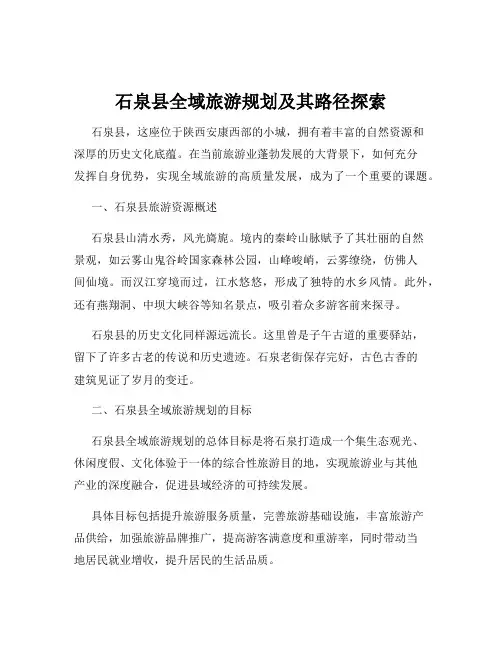 石泉县全域旅游规划及其路径探索

石泉县，这座位于陕西安康西部的小城，拥有着丰富的自然资源和深厚的历史文化底蕴。在当前旅游业蓬勃发展的大背景下，如何充分发挥自身优势，实现全域旅游的高质量发展，成为了一个重要的课题。

一、石泉县旅游资源概述

石泉县山清水秀，风光旖旎。境内的秦岭山脉赋予了其壮丽的自然景观，如云雾山鬼谷岭国家森林公园，山峰峻峭，云雾缭绕，仿佛人间仙境。而汉江穿境而过，江水悠悠，形成了独特的水乡风情。此外，还有燕翔洞、中坝大峡谷等知名景点，吸引着众多游客前来探寻。

石泉县的历史文化同样源远流长。这里曾是子午古道的重要驿站，留下了许多古老的传说和历史遗迹。石泉老街保存完好，古色古香的建筑见证了岁月的变迁。

二、石泉县全域旅游规划的目标

石泉县全域旅游规划的总体目标是将石泉打造成一个集生态观光、休闲度假、文化体验于一体的综合性旅游目的地，实现旅游业与其他产业的深度融合，促进县域经济的可持续发展。

具体目标包括提升旅游服务质量，完善旅游基础设施，丰富旅游产品供给，加强旅游品牌推广，提高游客满意度和重游率，同时带动当地居民就业增收，提升居民的生活品质。